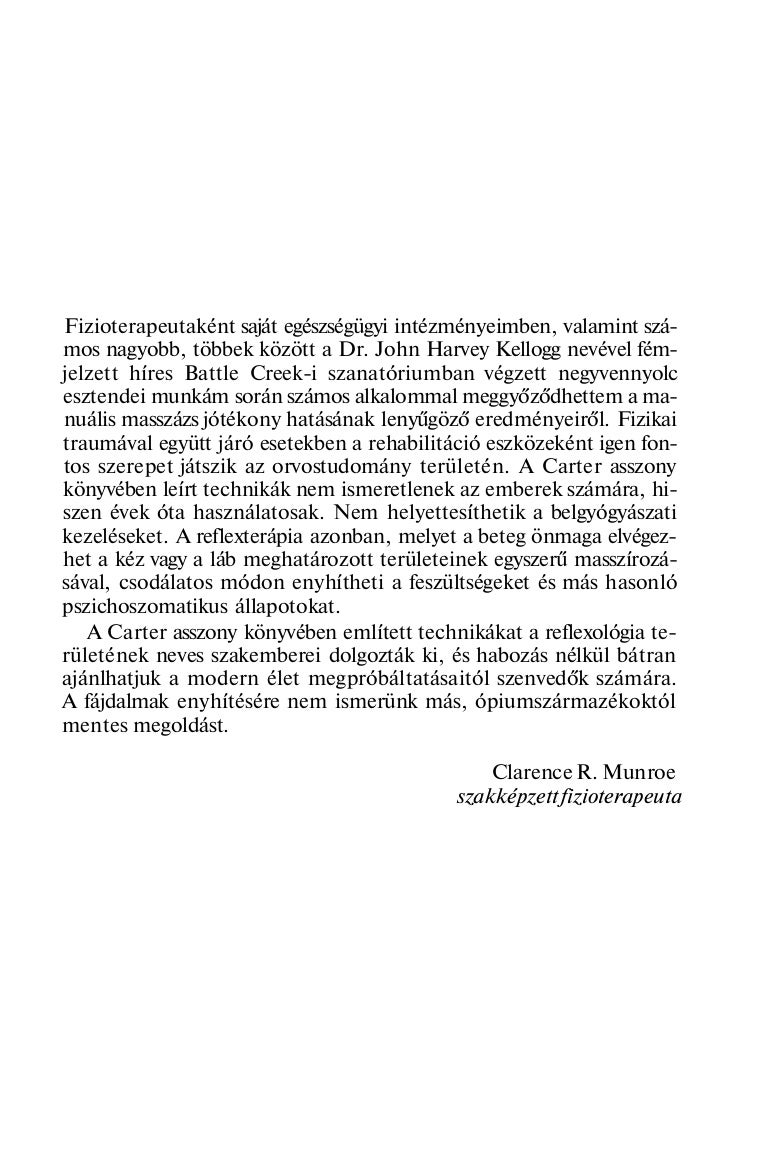 Fizioterapeutaként saját egészségügyi intézményeimben, valamint számos nagyobb, többek között a Dr. John Harvey Kellogg nevével fémjelzett híres Battle Creek-i szanatóriumban végzett negyvennyolc esztendei munkám során számos alkalommal meggyőződhettem a manuális masszázs jótékony hatásának lenyűgöző eredményeiről. Fizikai traumával együtt járó esetekben a rehabilitáció eszközeként igen fontos szerepet játszik az orvostudomány területén. A Carter asszony könyvében leírt technikák nem ismeretlenek az emberek számára, hiszen évek óta használatosak. Nem helyettesíthetik a belgyógyászati kezeléseket. A reflexterápia azonban, melyet a beteg önmaga elvégezhet a kéz vagy a láb meghatározott területeinek egyszerű masszírozásával, csodálatos módon enyhítheti a feszültségeket és más hasonló pszichoszomatikus állapotokat.

A Carter asszony könyvében említett technikákat a reflexológia területének neves szakemberei dolgozták ki, és habozás nélkül bátran ajánlhatjuk a modern élet megpróbáltatásaitól szenvedők számára. A fájdalmak enyhítésére nem ismerünk más, ópiumszármazékoktól mentes megoldást.

Clarence R. Munroe
szakképzett fizioterapeuta